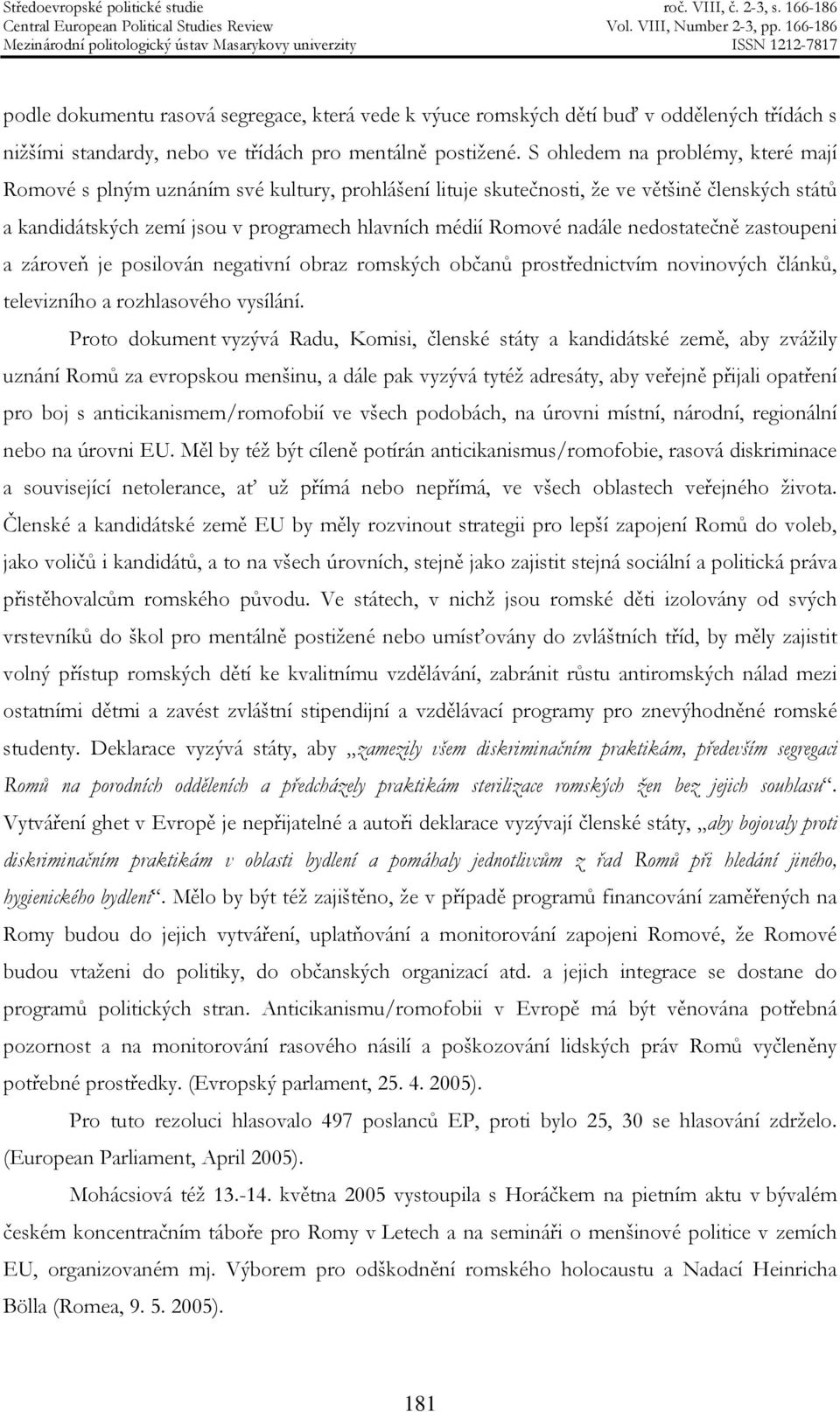 Středoevropské politické studie
Central European Political Studies Review
Mezinárodní politologický ústav Masarykovy univerzity

roč. VIII, č. 2-3, s. 166-186
Vol. VIII, Number 2-3, pp. 166-186
ISSN 1212-7817

podle dokumentu rasová segregace, která vede k výuce romských dětí buď v oddělených třídách s nižšími standardy, nebo ve třídách pro mentálně postižené. S ohledem na problémy, které mají Romové s plným uznáním své kultury, prohlášení lituje skutečnosti, že ve většině členských států a kandidátských zemí jsou v programech hlavních médií Romové nadále nedostatečně zastoupeni a zároveň je posilován negativní obraz romských občanů prostřednictvím novinových článků, televizního a rozhlasového vysílání.

Proto dokument vyzývá Radu, Komisi, členské státy a kandidátské země, aby zvážily uznání Romů za evropskou menšinu, a dále pak vyzývá tytéž adresáty, aby veřejně přijali opatření pro boj s anticikanismem/romofobií ve všech podobách, na úrovni místní, národní, regionální nebo na úrovni EU. Měl by též být cíleně potírán anticikanismus/romofobie, rasová diskriminace a související netolerance, ať už přímá nebo nepřímá, ve všech oblastech veřejného života. Členské a kandidátské země EU by měly rozvinout strategii pro lepší zapojení Romů do voleb, jako voličů i kandidátů, a to na všech úrovních, stejně jako zajistit stejná sociální a politická práva přistěhovalcům romského původu. Ve státech, v nichž jsou romské děti izolovány od svých vrstevníků do škol pro mentálně postižené nebo umísťovány do zvláštních tříd, by měly zajistit volný přístup romských dětí ke kvalitnímu vzdělávání, zabránit růstu antiromských nálad mezi ostatními dětmi a zavést zvláštní stipendijní a vzdělávací programy pro znevýhodněné romské studenty. Deklarace vyzývá státy, aby „zamezily všem diskriminačním praktikám, především segregaci Romů na porodních odděleních a předcházely praktikám sterilizace romských žen bez jejich souhlasu“. Vytváření ghet v Evropě je nepřijatelné a autoři deklarace vyzývají členské státy, „aby bojovaly proti diskriminačním praktikám v oblasti bydlení a pomáhaly jednotlivcům z řad Romů při hledání jiného, hygienického bydlení“. Mělo by být též zajištěno, že v případě programů financování zaměřených na Romy budou do jejich vytváření, uplatňování a monitorování zapojeni Romové, že Romové budou vtaženi do politiky, do občanských organizací atd. a jejich integrace se dostane do programů politických stran. Anticikanismu/romofobii v Evropě má být věnována potřebná pozornost a na monitorování rasového násilí a poškozování lidských práv Romů vyčleněny potřebné prostředky. (Evropský parlament, 25. 4. 2005).

Pro tuto rezoluci hlasovalo 497 poslanců EP, proti bylo 25, 30 se hlasování zdrželo. (European Parliament, April 2005).

Mohácsiová též 13.-14. května 2005 vystoupila s Horáčkem na pietním aktu v bývalém českém koncentračním táboře pro Romy v Letech a na semináři o menšinové politice v zemích EU, organizovaném mj. Výborem pro odškodnění romského holocaustu a Nadací Heinricha Bölla (Romea, 9. 5. 2005).

181